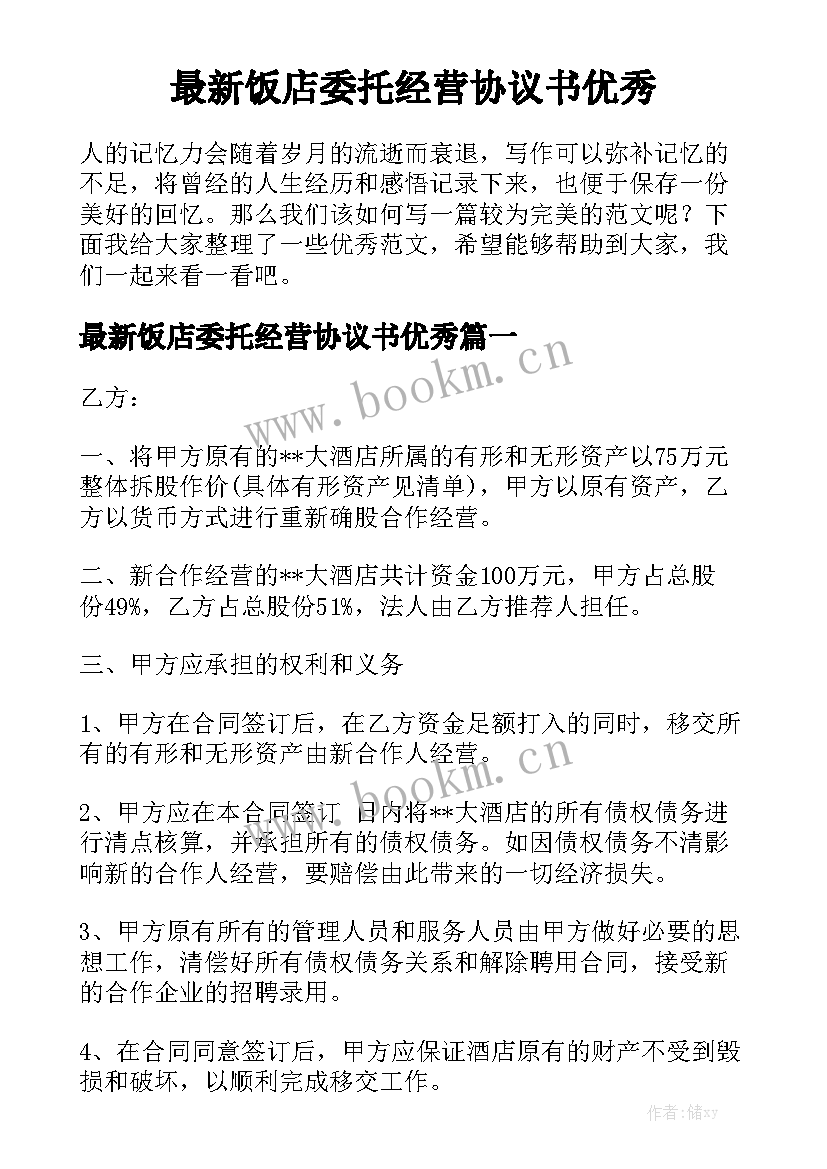 最新饭店委托经营协议书优秀

人的记忆力会随着岁月的流逝而衰退，写作可以弥补记忆的不足，将曾经的人生经历和感悟记录下来，也便于保存一份美好的回忆。那么我们该如何写一篇较为完美的范文呢？下面我给大家整理了一些优秀范文，希望能够帮助到大家，我们一起来看一看吧。

最新饭店委托经营协议书优秀篇一

www.bookm.cn

乙方：

一、将甲方原有的**大酒店所属的有形和无形资产以75万元整体拆股作价(具体有形资产见清单)，甲方以原有资产，乙方以货币方式进行重新确股合作经营。

二、新合作经营的**大酒店共计资金100万元，甲方占总股份49%，乙方占总股份51%，法人由乙方推荐人担任。

三、甲方应承担的权利和义务

1、甲方在合同签订后，在乙方资金足额打入的同时，移交所有的有形和无形资产由新合作人经营。

www.bookm.cn

2、甲方应在本合同签订 日内将**大酒店的所有债权债务进行清点核算，并承担所有的债权债务。如因债权债务不清影响新的合作人经营，要赔偿由此带来的一切经济损失。

3、甲方原有所有的管理人员和服务人员由甲方做好必要的思想工作，清偿好所有债权债务关系和解除聘用合同，接受新的合作企业的招聘录用。

4、在合同同意签订后，甲方应保证酒店原有的财产不受到毁损和破坏，以顺利完成移交工作。

作者：储xy